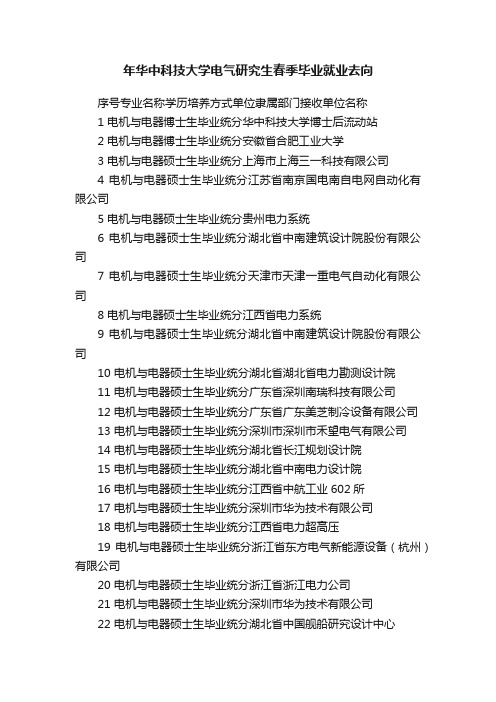 年华中科技大学电气研究生春季毕业就业去向

序号专业名称学历培养方式单位隶属部门接收单位名称

1 电机与电器博士生毕业统分华中科技大学博士后流动站

2 电机与电器博士生毕业统分安徽省合肥工业大学

3 电机与电器硕士生毕业统分上海市上海三一科技有限公司

4 电机与电器硕士生毕业统分江苏省南京国电南自电网自动化有限公司

5 电机与电器硕士生毕业统分贵州电力系统

6 电机与电器硕士生毕业统分湖北省中南建筑设计院股份有限公司

7 电机与电器硕士生毕业统分天津市天津一重电气自动化有限公司

8 电机与电器硕士生毕业统分江西省电力系统

9 电机与电器硕士生毕业统分湖北省中南建筑设计院股份有限公司

10 电机与电器硕士生毕业统分湖北省湖北省电力勘测设计院

11 电机与电器硕士生毕业统分广东省深圳南瑞科技有限公司

12 电机与电器硕士生毕业统分广东省广东美芝制冷设备有限公司

13 电机与电器硕士生毕业统分深圳市深圳市禾望电气有限公司

14 电机与电器硕士生毕业统分湖北省长江规划设计院

15 电机与电器硕士生毕业统分湖北省中南电力设计院

16 电机与电器硕士生毕业统分江西省中航工业 602 所

17 电机与电器硕士生毕业统分深圳市华为技术有限公司

18 电机与电器硕士生毕业统分江西省电力超高压

19 电机与电器硕士生毕业统分浙江省东方电气新能源设备（杭州）有限公司

20 电机与电器硕士生毕业统分浙江省浙江电力公司

21 电机与电器硕士生毕业统分深圳市华为技术有限公司

22 电机与电器硕士生毕业统分湖北省中国舰船研究设计中心